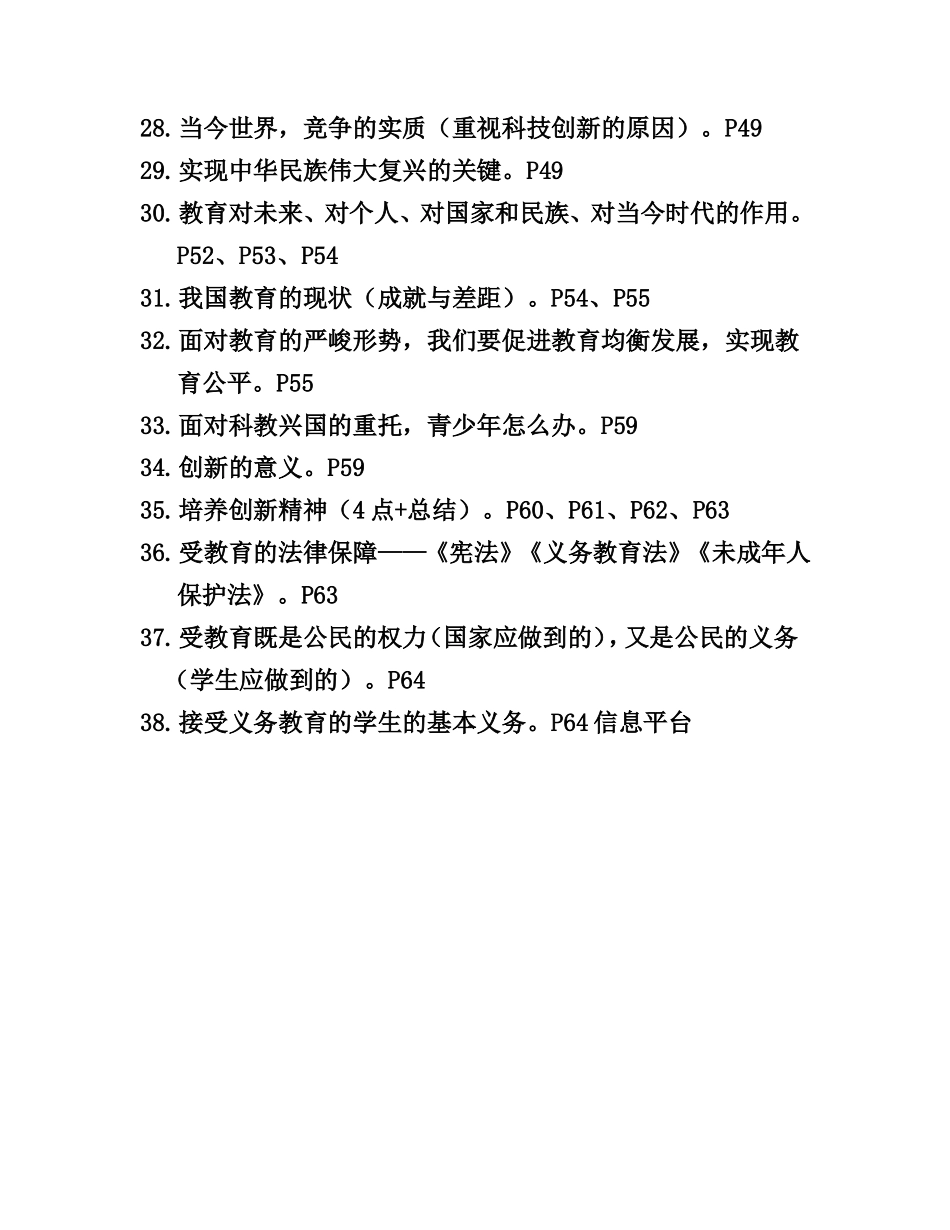 28. 当今世界，竞争的实质（重视科技创新的原因）。P49
29. 实现中华民族伟大复兴的关键。P49
30. 教育对未来、对个人、对国家和民族、对当今时代的作用。P52、P53、P54
31. 我国教育的现状（成就与差距）。P54、P55
32. 面对教育的严峻形势，我们要促进教育均衡发展，实现教育公平。P55
33. 面对科教兴国的重托，青少年怎么办。P59
34. 创新的意义。P59
35. 培养创新精神（4 点+总结）。P60、P61、P62、P63
36. 受教育的法律保障——《宪法》《义务教育法》《未成年人保护法》。P63
37. 受教育既是公民的权力（国家应做到的），又是公民的义务（学生应做到的）。P64
38. 接受义务教育的学生的基本义务。P64 信息平台